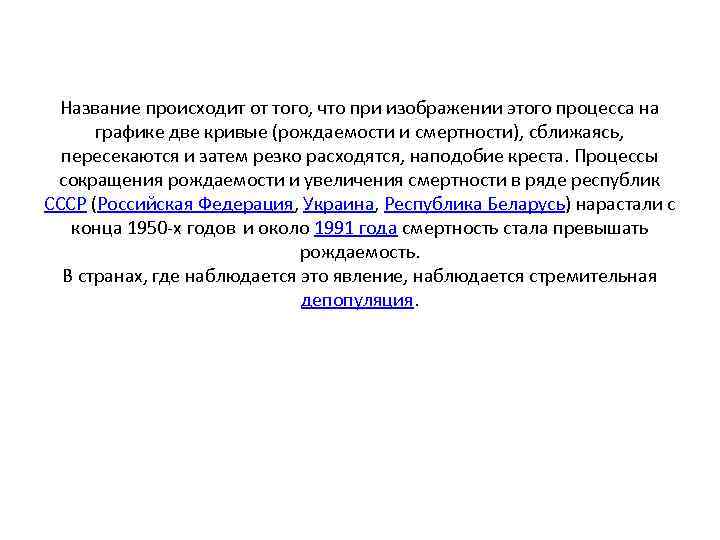 Название происходит от того, что при изображении этого процесса на графике две кривые (рождаемости и смертности), сближаясь, пересекаются и затем резко расходятся, наподобие креста. Процессы сокращения рождаемости и увеличения смертности в ряде республик СССР (Российская Федерация, Украина, Республика Беларусь) нарастали с конца 1950-х годов и около 1991 года смертность стала превышать рождаемость.
В странах, где наблюдается это явление, наблюдается стремительная депопуляция.